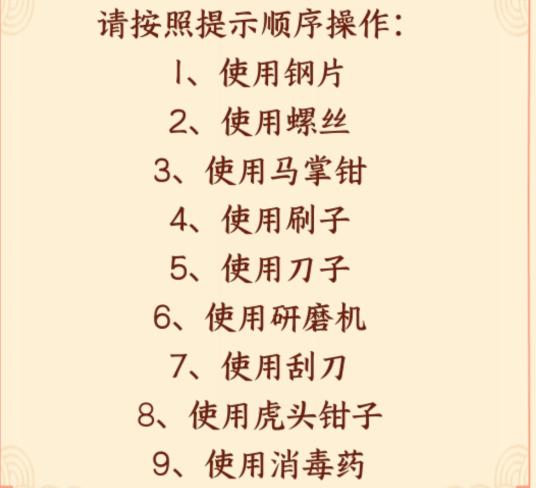 请按照提示顺序操作:

1、使用钢片

2、使用螺丝

3、使用马掌钳

4、使用刷子

5、使用刀子

6、使用研磨机

7、使用刮刀

8、使用虎头钳子

9、使用消毒药